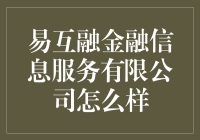 易互融金融信息服务有限公司怎么样